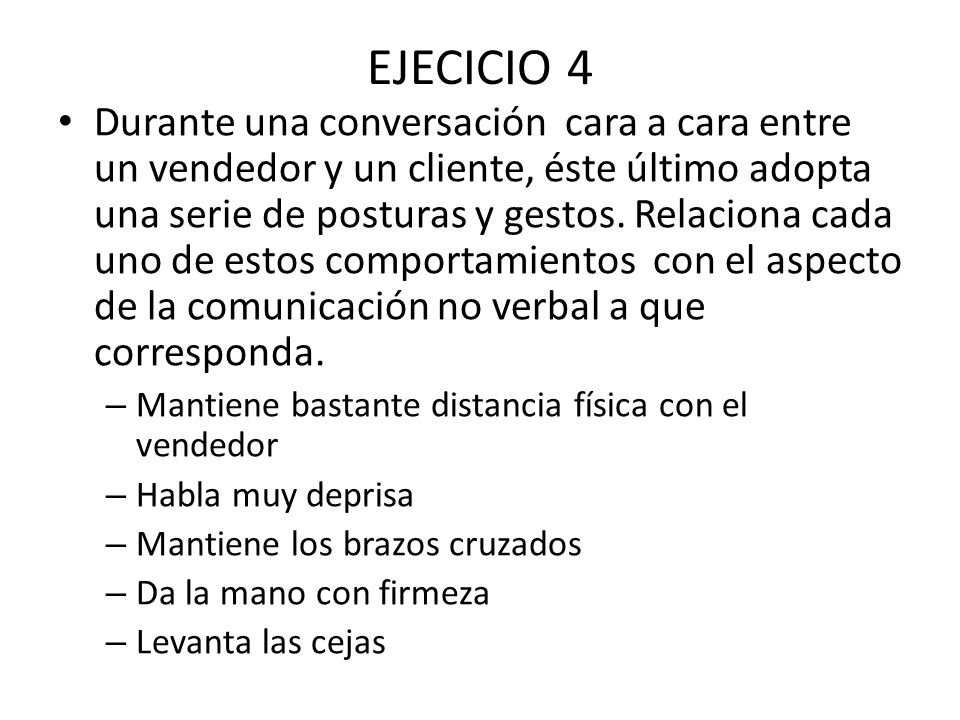 EJECICIO 4

• Durante una conversación cara a cara entre un vendedor y un cliente, éste último adopta una serie de posturas y gestos. Relaciona cada uno de estos comportamientos con el aspecto de la comunicación no verbal a que corresponda.

– Mantiene bastante distancia física con el vendedor
– Habla muy deprisa
– Mantiene los brazos cruzados
– Da la mano con firmeza
– Levanta las cejas